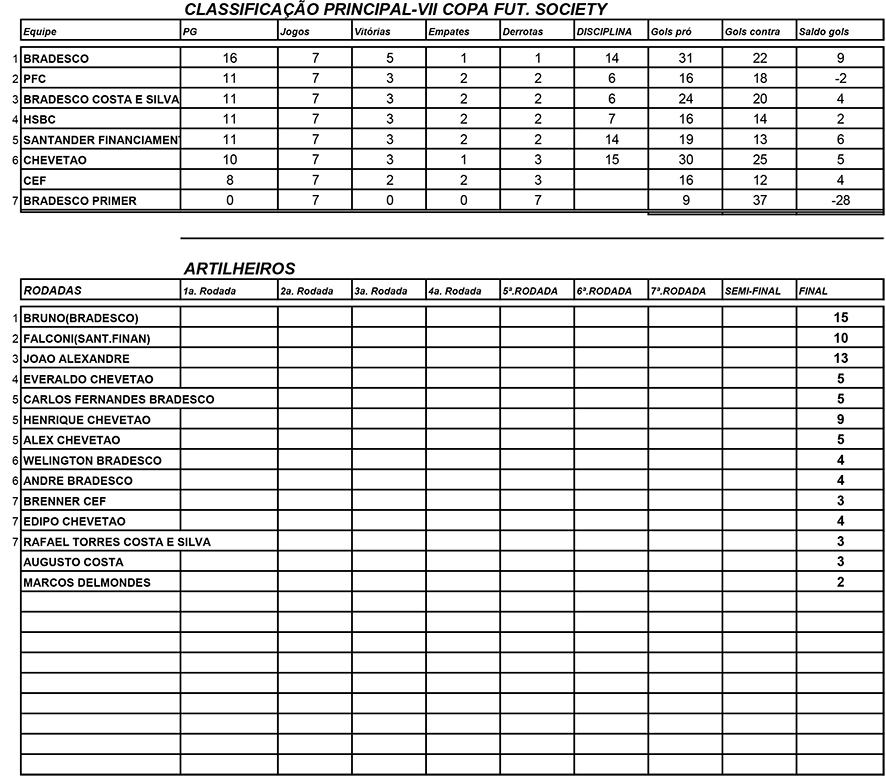 CLASSIFICAÇÃO PRINCIPAL-VII COPA FUT. SOCIETY

| | Equipe | PG | Jogos | Vitórias | Empates | Derrotas | DISCIPLINA | Gols pró | Gols contra | Saldo gols |
|---|---|---|---|---|---|---|---|---|---|---|
| 1 | BRADESCO | 16 | 7 | 5 | 1 | 1 | 14 | 31 | 22 | 9 |
| 2 | PFC | 11 | 7 | 3 | 2 | 2 | 6 | 16 | 18 | -2 |
| 3 | BRADESCO COSTA E SILVA | 11 | 7 | 3 | 2 | 2 | 6 | 24 | 20 | 4 |
| 4 | HSBC | 11 | 7 | 3 | 2 | 2 | 7 | 16 | 14 | 2 |
| 5 | SANTANDER FINANCIAMENT | 11 | 7 | 3 | 2 | 2 | 14 | 19 | 13 | 6 |
| 6 | CHEVETAO | 10 | 7 | 3 | 1 | 3 | 15 | 30 | 25 | 5 |
| | CEF | 8 | 7 | 2 | 2 | 3 | | 16 | 12 | 4 |
| 7 | BRADESCO PRIMER | 0 | 7 | 0 | 0 | 7 | | 9 | 37 | -28 |

ARTILHEIROS

| | RODADAS | 1a. Rodada | 2a. Rodada | 3a. Rodada | 4a. Rodada | 5ª.RODADA | 6ª.RODADA | 7ª.RODADA | SEMI-FINAL | FINAL |
|---|---|---|---|---|---|---|---|---|---|---|
| 1 | BRUNO(BRADESCO) | | | | | | | | | 15 |
| 2 | FALCONI(SANT.FINAN) | | | | | | | | | 10 |
| 3 | JOAO ALEXANDRE | | | | | | | | | 13 |
| 4 | EVERALDO CHEVETAO | | | | | | | | | 5 |
| 5 | CARLOS FERNANDES BRADESCO | | | | | | | | | 5 |
| 5 | HENRIQUE CHEVETAO | | | | | | | | | 9 |
| 5 | ALEX CHEVETAO | | | | | | | | | 5 |
| 6 | WELINGTON BRADESCO | | | | | | | | | 4 |
| 6 | ANDRE BRADESCO | | | | | | | | | 4 |
| 7 | BRENNER CEF | | | | | | | | | 3 |
| 7 | EDIPO CHEVETAO | | | | | | | | | 4 |
| 7 | RAFAEL TORRES COSTA E SILVA | | | | | | | | | 3 |
| | AUGUSTO COSTA | | | | | | | | | 3 |
| | MARCOS DELMONDES | | | | | | | | | 2 |